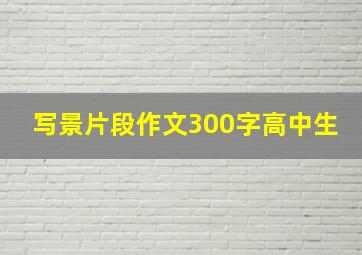 写景片段作文300字高中生